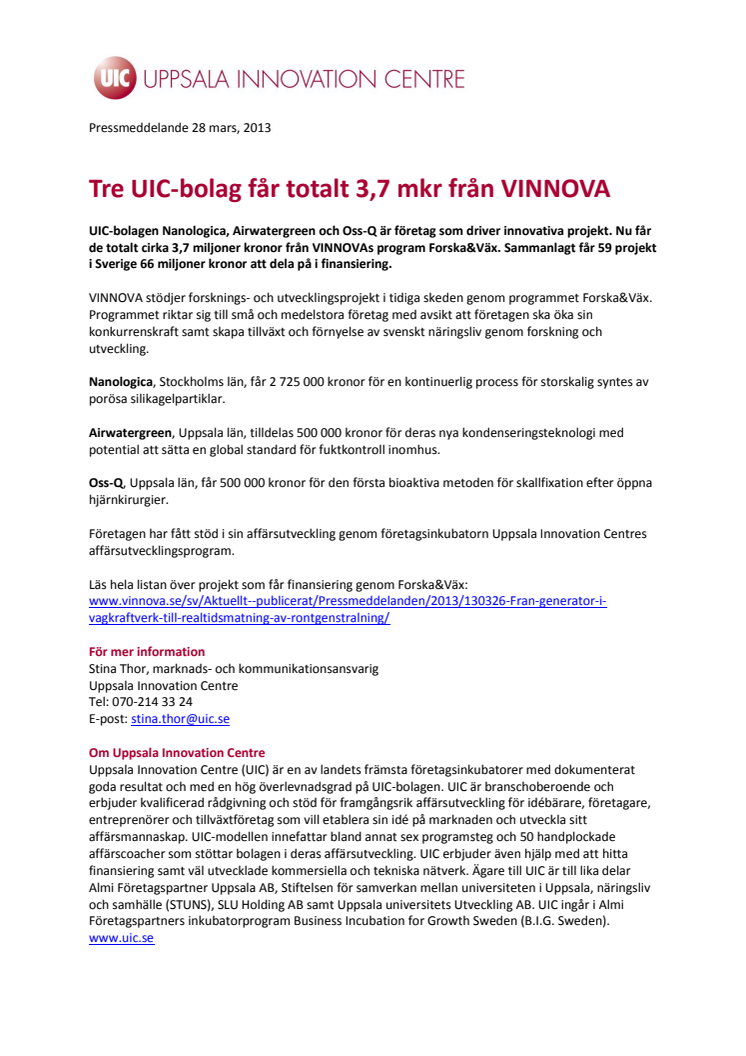 UIC UPPSALA INNOVATION CENTRE

Pressmeddelande 28 mars, 2013

Tre UIC-bolag får totalt 3,7 mkr från VINNOVA

UIC-bolagen Nanologica, Airwatergreen och Oss-Q är företag som driver innovativa projekt. Nu får de totalt cirka 3,7 miljoner kronor från VINNOVAs program Forska&Väx. Sammanlagt får 59 projekt i Sverige 66 miljoner kronor att dela på i finansiering.

VINNOVA stödjer forsknings- och utvecklingsprojekt i tidiga skeden genom programmet Forska&Väx. Programmet riktar sig till små och medelstora företag med avsikt att företagen ska öka sin konkurrenskraft samt skapa tillväxt och förnyelse av svenskt näringsliv genom forskning och utveckling.

Nanologica, Stockholms län, får 2 725 000 kronor för en kontinuerlig process för storskalig syntes av porösa silikagelpartiklar.

Airwatergreen, Uppsala län, tilldelas 500 000 kronor för deras nya kondenseringsteknologi med potential att sätta en global standard för fuktkontroll inomhus.

Oss-Q, Uppsala län, får 500 000 kronor för den första bioaktiva metoden för skallfixation efter öppna hjärnkirurgier.

Företagen har fått stöd i sin affärsutveckling genom företagsinkubatorn Uppsala Innovation Centres affärsutvecklingsprogram.

Läs hela listan över projekt som får finansiering genom Forska&Väx:
www.vinnova.se/sv/Aktuellt--publicerat/Pressmeddelanden/2013/130326-Fran-generator-i-vagkraftverk-till-realtidsmatning-av-rontgenstralning/

För mer information
Stina Thor, marknads- och kommunikationsansvarig
Uppsala Innovation Centre
Tel: 070-214 33 24
E-post: stina.thor@uic.se

Om Uppsala Innovation Centre
Uppsala Innovation Centre (UIC) är en av landets främsta företagsinkubatorer med dokumenterat goda resultat och med en hög överlevnadsgrad på UIC-bolagen. UIC är branschoberoende och erbjuder kvalificerad rådgivning och stöd för framgångsrik affärsutveckling för idébärare, företagare, entreprenörer och tillväxtföretag som vill etablera sin idé på marknaden och utveckla sitt affärsmannaskap. UIC-modellen innefattar bland annat sex programsteg och 50 handplockade affärscoacher som stöttar bolagen i deras affärsutveckling. UIC erbjuder även hjälp med att hitta finansiering samt väl utvecklade kommersiella och tekniska nätverk. Ägare till UIC är till lika delar Almi Företagspartner Uppsala AB, Stiftelsen för samverkan mellan universiteten i Uppsala, näringsliv och samhälle (STUNS), SLU Holding AB samt Uppsala universitets Utveckling AB. UIC ingår i Almi Företagspartners inkubatorprogram Business Incubation for Growth Sweden (B.I.G. Sweden).
www.uic.se